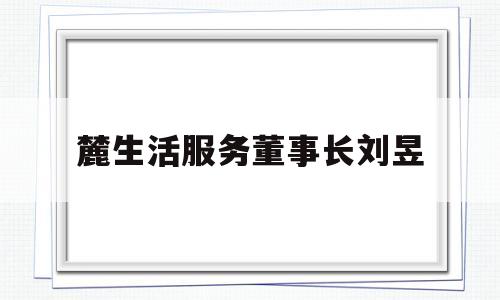 麓生活服务董事长刘昱